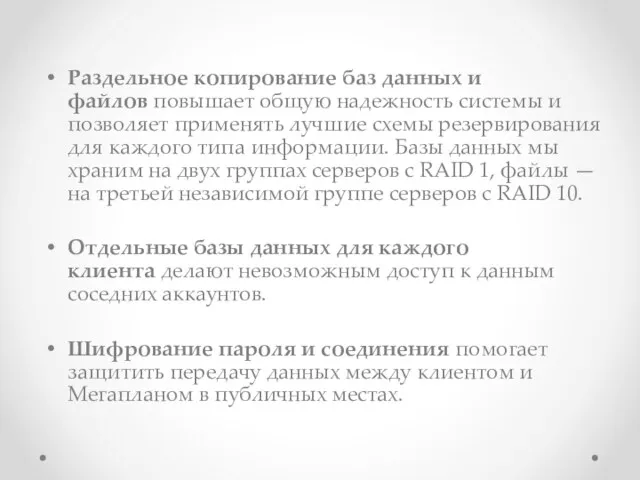 • Раздельное копирование баз данных и файлов повышает общую надежность системы и позволяет применять лучшие схемы резервирования для каждого типа информации. Базы данных мы храним на двух группах серверов с RAID 1, файлы — на третьей независимой группе серверов с RAID 10.

• Отдельные базы данных для каждого клиента делают невозможным доступ к данным соседних аккаунтов.

• Шифрование пароля и соединения помогает защитить передачу данных между клиентом и Мегапланом в публичных местах.